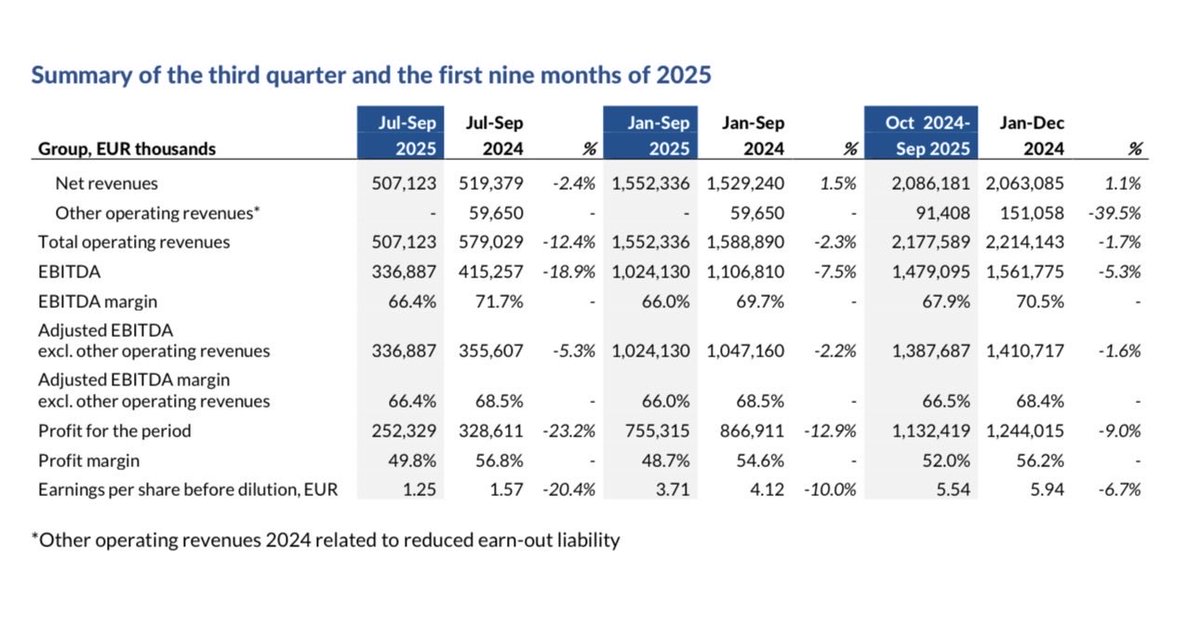 Summary of the third quarter and the first nine months of 2025

| Group, EUR thousands | Jul-Sep 2025 | Jul-Sep 2024 | % | Jan-Sep 2025 | Jan-Sep 2024 | % | Oct 2024-Sep 2025 | Jan-Dec 2024 | % |
|---|---|---|---|---|---|---|---|---|---|
| Net revenues | 507,123 | 519,379 | -2.4% | 1,552,336 | 1,529,240 | 1.5% | 2,086,181 | 2,063,085 | 1.1% |
| Other operating revenues* | - | 59,650 | - | - | 59,650 | - | 91,408 | 151,058 | -39.5% |
| Total operating revenues | 507,123 | 579,029 | -12.4% | 1,552,336 | 1,588,890 | -2.3% | 2,177,589 | 2,214,143 | -1.7% |
| EBITDA | 336,887 | 415,257 | -18.9% | 1,024,130 | 1,106,810 | -7.5% | 1,479,095 | 1,561,775 | -5.3% |
| EBITDA margin | 66.4% | 71.7% | - | 66.0% | 69.7% | - | 67.9% | 70.5% | - |
| Adjusted EBITDA excl. other operating revenues | 336,887 | 355,607 | -5.3% | 1,024,130 | 1,047,160 | -2.2% | 1,387,687 | 1,410,717 | -1.6% |
| Adjusted EBITDA margin excl. other operating revenues | 66.4% | 68.5% | - | 66.0% | 68.5% | - | 66.5% | 68.4% | - |
| Profit for the period | 252,329 | 328,611 | -23.2% | 755,315 | 866,911 | -12.9% | 1,132,419 | 1,244,015 | -9.0% |
| Profit margin | 49.8% | 56.8% | - | 48.7% | 54.6% | - | 52.0% | 56.2% | - |
| Earnings per share before dilution, EUR | 1.25 | 1.57 | -20.4% | 3.71 | 4.12 | -10.0% | 5.54 | 5.94 | -6.7% |

*Other operating revenues 2024 related to reduced earn-out liability